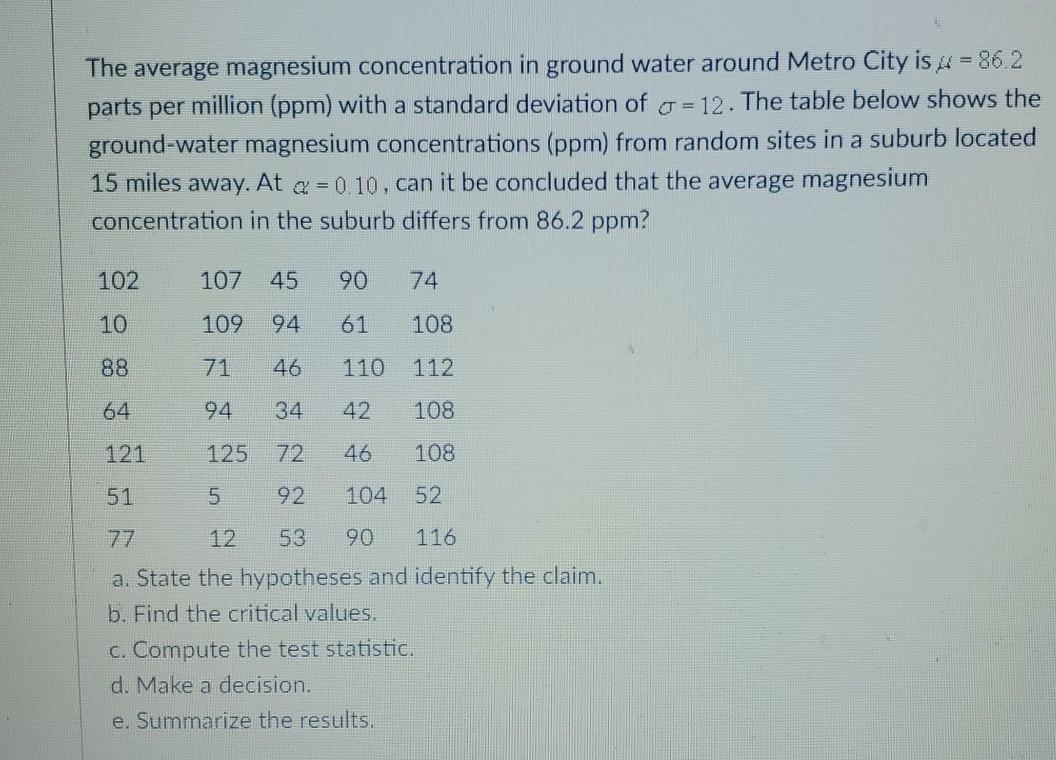 The average magnesium concentration in ground water around Metro City is $\mu = 86.2$ parts per million (ppm) with a standard deviation of $\sigma = 12$. The table below shows the ground-water magnesium concentrations (ppm) from random sites in a suburb located 15 miles away. At $\alpha = 0.10$, can it be concluded that the average magnesium concentration in the suburb differs from 86.2 ppm?

| 102 | 107 | 45 | 90 | 74 |
|---|---|---|---|---|
| 10 | 109 | 94 | 61 | 108 |
| 88 | 71 | 46 | 110 | 112 |
| 64 | 94 | 34 | 42 | 108 |
| 121 | 125 | 72 | 46 | 108 |
| 51 | 5 | 92 | 104 | 52 |
| 77 | 12 | 53 | 90 | 116 |

a. State the hypotheses and identify the claim.
b. Find the critical values.
c. Compute the test statistic.
d. Make a decision.
e. Summarize the results.